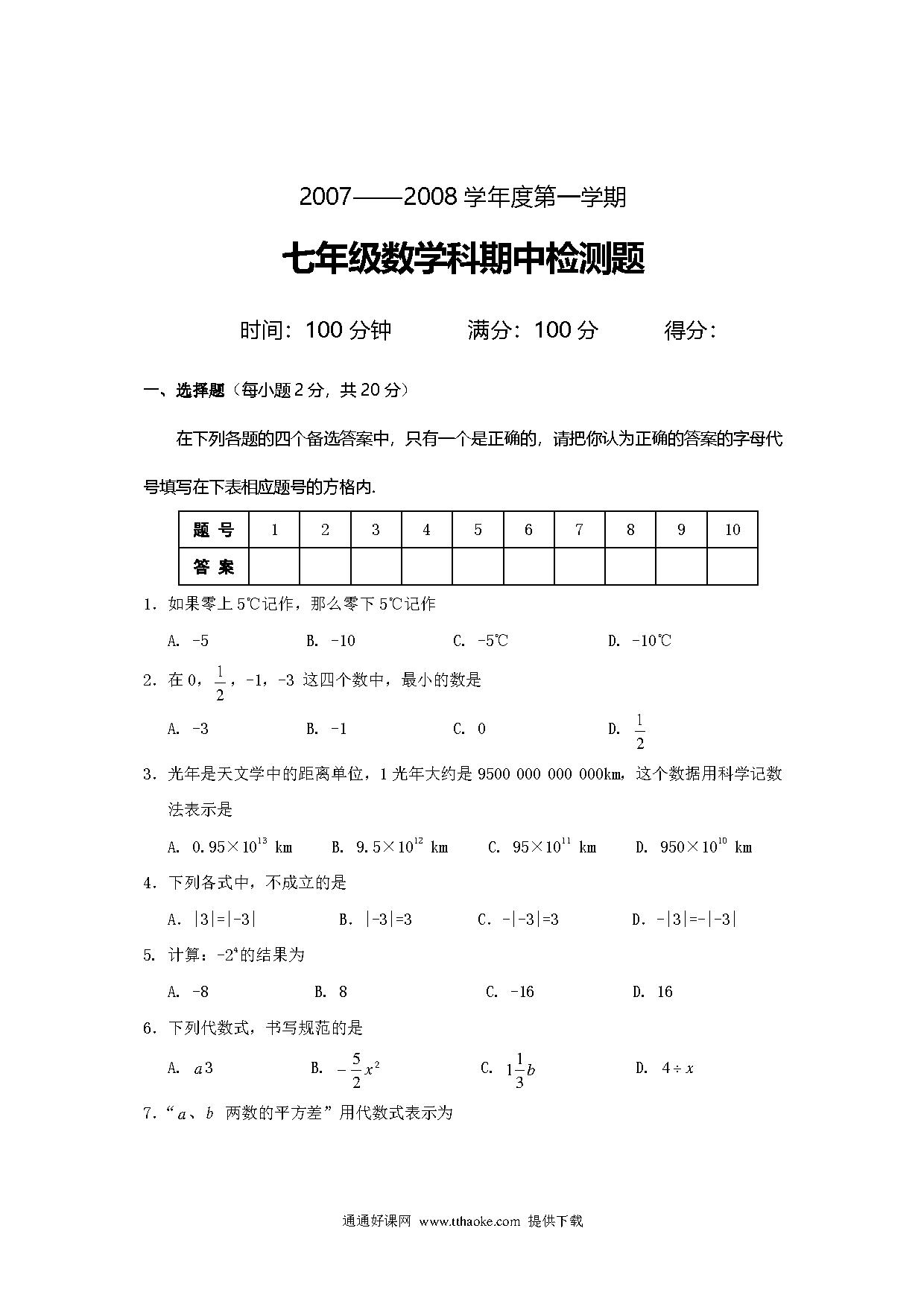 2007——2008 学年度第一学期

七年级数学科期中检测题

时间：100 分钟　　满分：100 分　　得分：

一、选择题（每小题 2 分，共 20 分）

在下列各题的四个备选答案中，只有一个是正确的，请把你认为正确的答案的字母代号填写在下表相应题号的方格内.

| 题 号 | 1 | 2 | 3 | 4 | 5 | 6 | 7 | 8 | 9 | 10 |
|---|---|---|---|---|---|---|---|---|---|---|
| 答 案 | | | | | | | | | | |

1. 如果零上 5℃记作，那么零下 5℃记作

A. -5　　B. -10　　C. -5℃　　D. -10℃

2. 在 0，$\frac{1}{2}$，-1，-3 这四个数中，最小的数是

A. -3　　B. -1　　C. 0　　D. $\frac{1}{2}$

3. 光年是天文学中的距离单位，1 光年大约是 9500 000 000 000km，这个数据用科学记数法表示是

A. $0.95\times10^{13}$ km　　B. $9.5\times10^{12}$ km　　C. $95\times10^{11}$ km　　D. $950\times10^{10}$ km

4. 下列各式中，不成立的是

A. $|3|=|-3|$　　B. $|-3|=3$　　C. $-|-3|=3$　　D. $-|3|=-|-3|$

5. 计算：$-2^4$的结果为

A. -8　　B. 8　　C. -16　　D. 16

6. 下列代数式，书写规范的是

A. $a3$　　B. $-\frac{5}{2}x^2$　　C. $1\frac{1}{3}b$　　D. $4\div x$

7. “$a$、$b$ 两数的平方差”用代数式表示为

通通好课网 www.tthaoke.com 提供下载